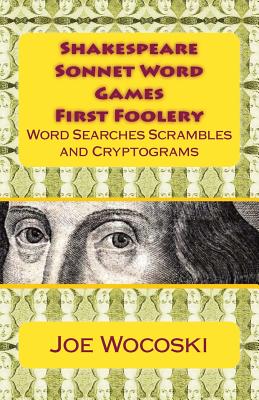 Shakespeare Sonnet Word Games First Foolery

Word Searches Scrambles and Cryptograms

Joe Wocoski